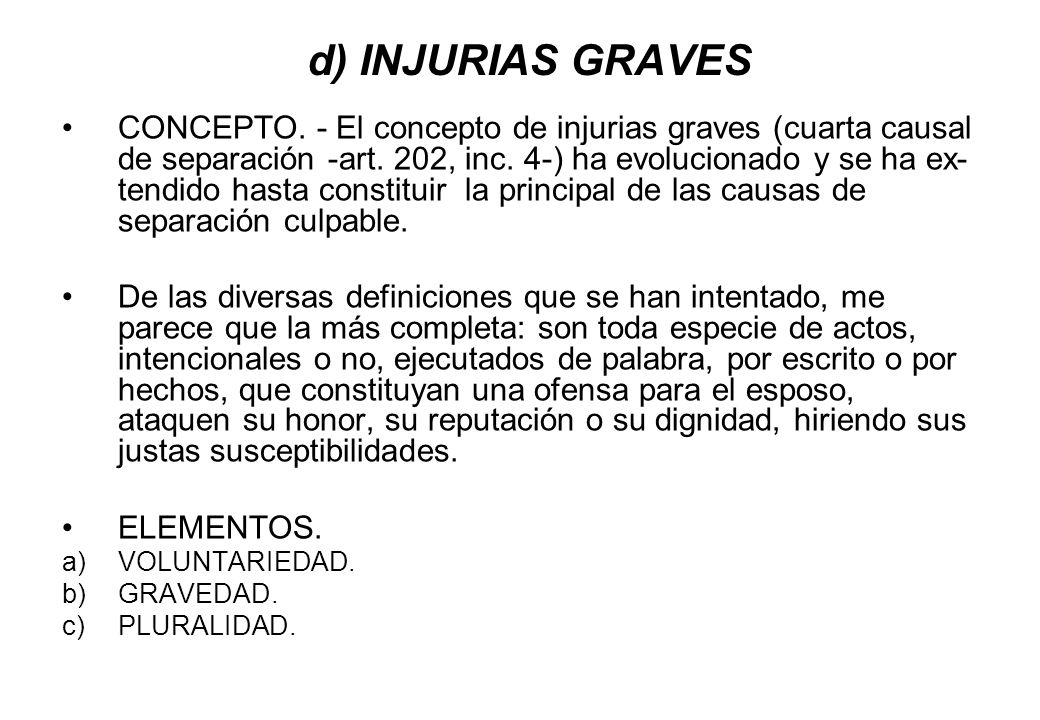 d) INJURIAS GRAVES

• CONCEPTO. - El concepto de injurias graves (cuarta causal de separación -art. 202, inc. 4-) ha evolucionado y se ha extendido hasta constituir la principal de las causas de separación culpable.

• De las diversas definiciones que se han intentado, me parece que la más completa: son toda especie de actos, intencionales o no, ejecutados de palabra, por escrito o por hechos, que constituyan una ofensa para el esposo, ataquen su honor, su reputación o su dignidad, hiriendo sus justas susceptibilidades.

• ELEMENTOS.
a) VOLUNTARIEDAD.
b) GRAVEDAD.
c) PLURALIDAD.